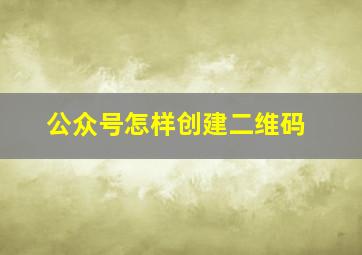 公众号怎样创建二维码